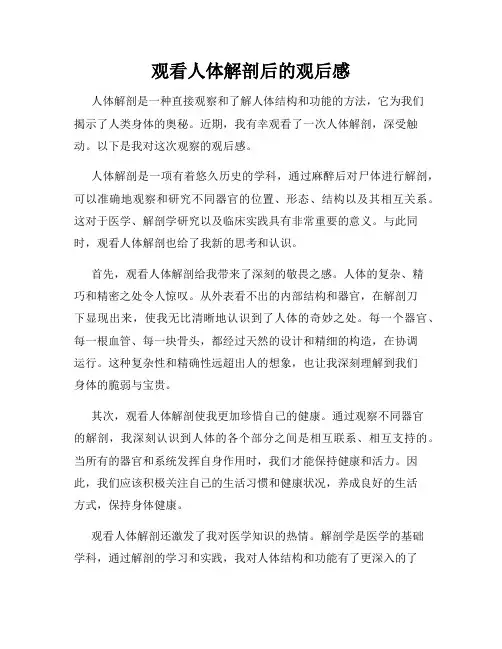 观看人体解剖后的观后感

人体解剖是一种直接观察和了解人体结构和功能的方法，它为我们揭示了人类身体的奥秘。近期，我有幸观看了一次人体解剖，深受触动。以下是我对这次观察的观后感。

人体解剖是一项有着悠久历史的学科，通过麻醉后对尸体进行解剖，可以准确地观察和研究不同器官的位置、形态、结构以及其相互关系。这对于医学、解剖学研究以及临床实践具有非常重要的意义。与此同时，观看人体解剖也给了我新的思考和认识。

首先，观看人体解剖给我带来了深刻的敬畏之感。人体的复杂、精巧和精密之处令人惊叹。从外表看不出的内部结构和器官，在解剖刀下显现出来，使我无比清晰地认识到了人体的奇妙之处。每一个器官、每一根血管、每一块骨头，都经过天然的设计和精细的构造，在协调运行。这种复杂性和精确性远超出人的想象，也让我深刻理解到我们身体的脆弱与宝贵。

其次，观看人体解剖使我更加珍惜自己的健康。通过观察不同器官的解剖，我深刻认识到人体的各个部分之间是相互联系、相互支持的。当所有的器官和系统发挥自身作用时，我们才能保持健康和活力。因此，我们应该积极关注自己的生活习惯和健康状况，养成良好的生活方式，保持身体健康。

观看人体解剖还激发了我对医学知识的热情。解剖学是医学的基础学科，通过解剖的学习和实践，我对人体结构和功能有了更深入的了